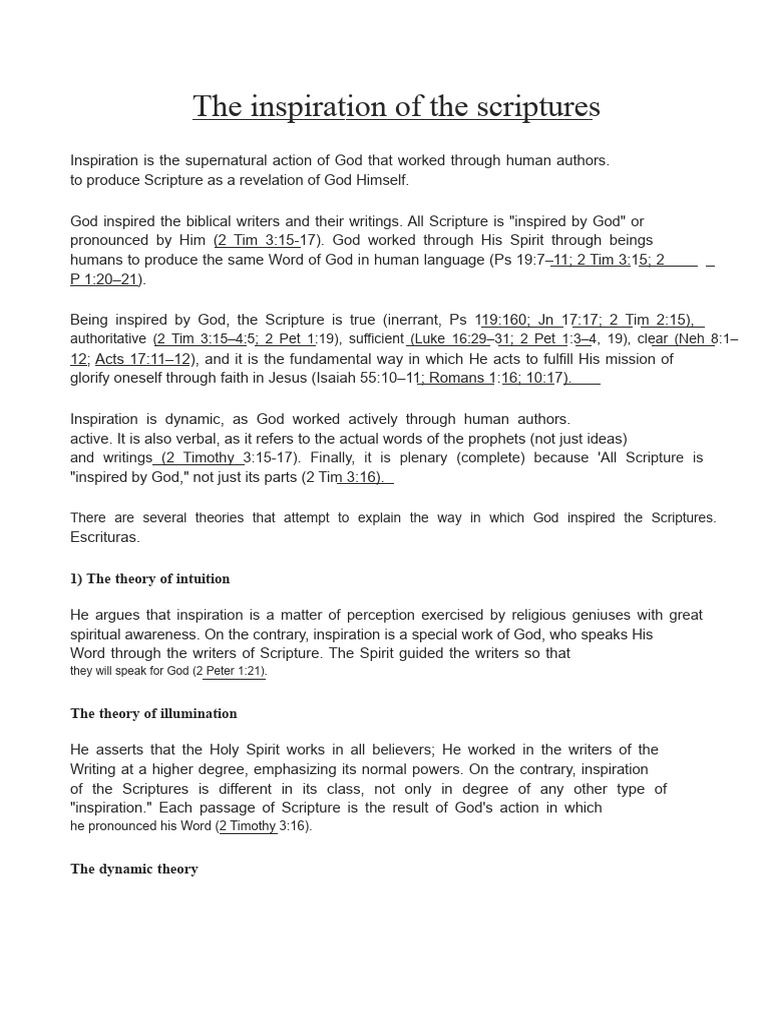 The inspiration of the scriptures

Inspiration is the supernatural action of God that worked through human authors. to produce Scripture as a revelation of God Himself.

God inspired the biblical writers and their writings. All Scripture is "inspired by God" or pronounced by Him (2 Tim 3:15-17). God worked through His Spirit through beings humans to produce the same Word of God in human language (Ps 19:7–11; 2 Tim 3:15; 2 P 1:20–21).

Being inspired by God, the Scripture is true (inerrant, Ps 119:160; Jn 17:17; 2 Tim 2:15), authoritative (2 Tim 3:15–4:5; 2 Pet 1:19), sufficient (Luke 16:29–31; 2 Pet 1:3–4, 19), clear (Neh 8:1–12; Acts 17:11–12), and it is the fundamental way in which He acts to fulfill His mission of glorify oneself through faith in Jesus (Isaiah 55:10–11; Romans 1:16; 10:17).

Inspiration is dynamic, as God worked actively through human authors. active. It is also verbal, as it refers to the actual words of the prophets (not just ideas) and writings (2 Timothy 3:15-17). Finally, it is plenary (complete) because 'All Scripture is "inspired by God," not just its parts (2 Tim 3:16).

There are several theories that attempt to explain the way in which God inspired the Scriptures. Escrituras.

1) The theory of intuition

He argues that inspiration is a matter of perception exercised by religious geniuses with great spiritual awareness. On the contrary, inspiration is a special work of God, who speaks His Word through the writers of Scripture. The Spirit guided the writers so that they will speak for God (2 Peter 1:21).

The theory of illumination

He asserts that the Holy Spirit works in all believers; He worked in the writers of the Writing at a higher degree, emphasizing its normal powers. On the contrary, inspiration of the Scriptures is different in its class, not only in degree of any other type of "inspiration." Each passage of Scripture is the result of God's action in which he pronounced his Word (2 Timothy 3:16).

The dynamic theory